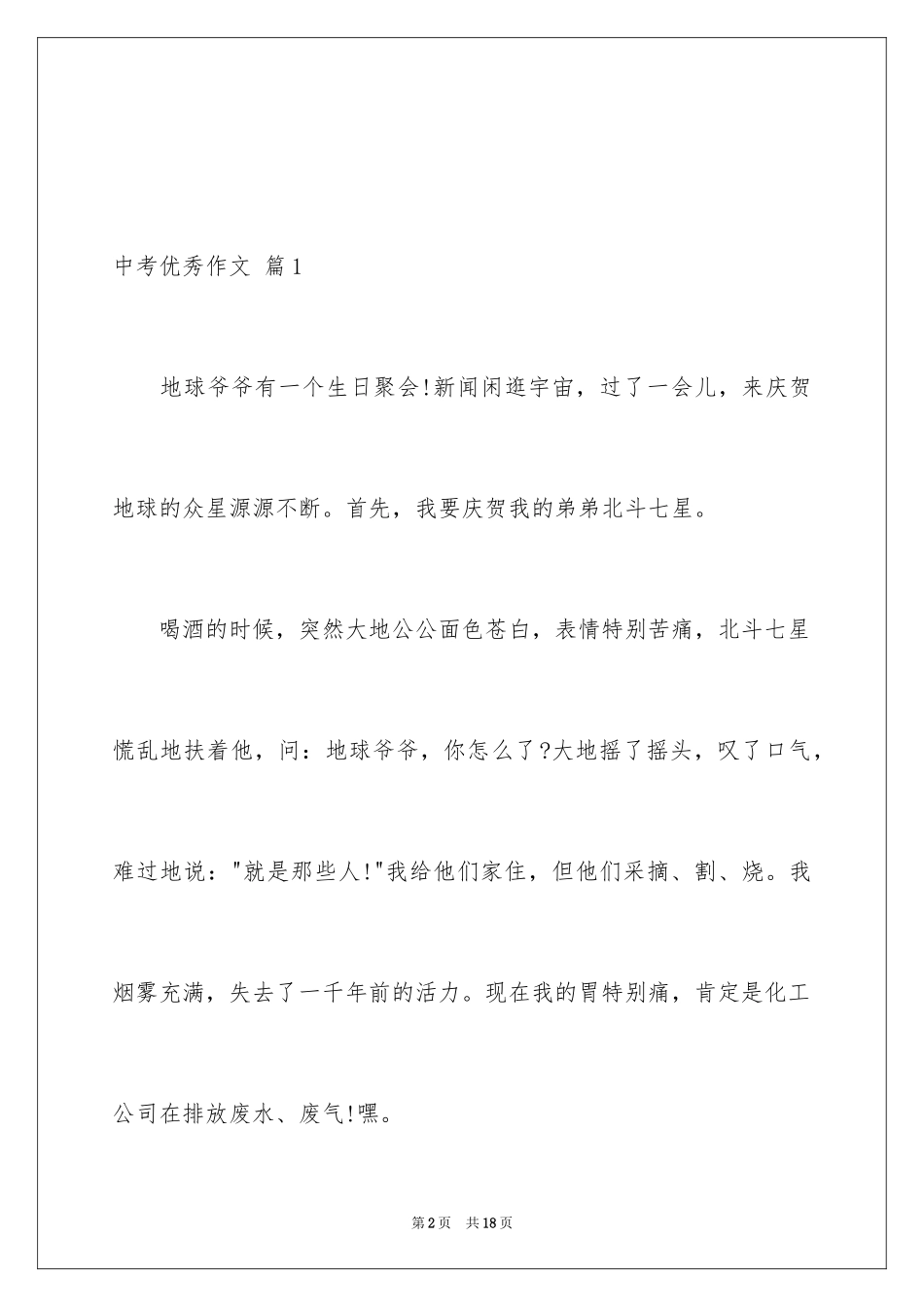 中考优秀作文 篇1

地球爷爷有一个生日聚会!新闻闲逛宇宙，过了一会儿，来庆贺地球的众星源源不断。首先，我要庆贺我的弟弟北斗七星。

喝酒的时候，突然大地公公面色苍白，表情特别苦痛，北斗七星慌乱地扶着他，问：地球爷爷，你怎么了?大地摇了摇头，叹了口气，难过地说："就是那些人!"我给他们家住，但他们采摘、割、烧。我烟雾充满，失去了一千年前的活力。现在我的胃特别痛，肯定是化工公司在排放废水、废气!嘿。

第2页 共18页